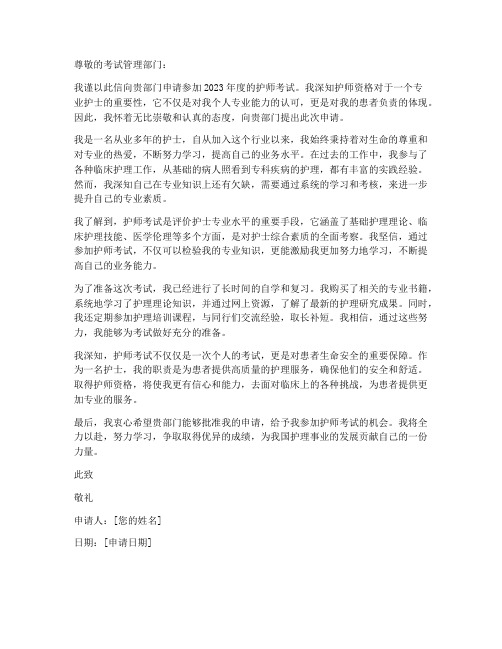 尊敬的考试管理部门：

我谨以此信向贵部门申请参加2023年度的护师考试。我深知护师资格对于一个专业护士的重要性，它不仅是对我个人专业能力的认可，更是对我的患者负责的体现。因此，我怀着无比崇敬和认真的态度，向贵部门提出此次申请。

我是一名从业多年的护士，自从加入这个行业以来，我始终秉持着对生命的尊重和对专业的热爱，不断努力学习，提高自己的业务水平。在过去的工作中，我参与了各种临床护理工作，从基础的病人照看到专科疾病的护理，都有丰富的实践经验。然而，我深知自己在专业知识上还有欠缺，需要通过系统的学习和考核，来进一步提升自己的专业素质。

我了解到，护师考试是评价护士专业水平的重要手段，它涵盖了基础护理理论、临床护理技能、医学伦理等多个方面，是对护士综合素质的全面考察。我坚信，通过参加护师考试，不仅可以检验我的专业知识，更能激励我更加努力地学习，不断提高自己的业务能力。

为了准备这次考试，我已经进行了长时间的自学和复习。我购买了相关的专业书籍，系统地学习了护理理论知识，并通过网上资源，了解了最新的护理研究成果。同时，我还定期参加护理培训课程，与同行们交流经验，取长补短。我相信，通过这些努力，我能够为考试做好充分的准备。

我深知，护师考试不仅仅是一次个人的考试，更是对患者生命安全的重要保障。作为一名护士，我的职责是为患者提供高质量的护理服务，确保他们的安全和舒适。取得护师资格，将使我更有信心和能力，去面对临床上的各种挑战，为患者提供更加专业的服务。

最后，我衷心希望贵部门能够批准我的申请，给予我参加护师考试的机会。我将全力以赴，努力学习，争取取得优异的成绩，为我国护理事业的发展贡献自己的一份力量。

此致

敬礼

申请人：[您的姓名]

日期：[申请日期]